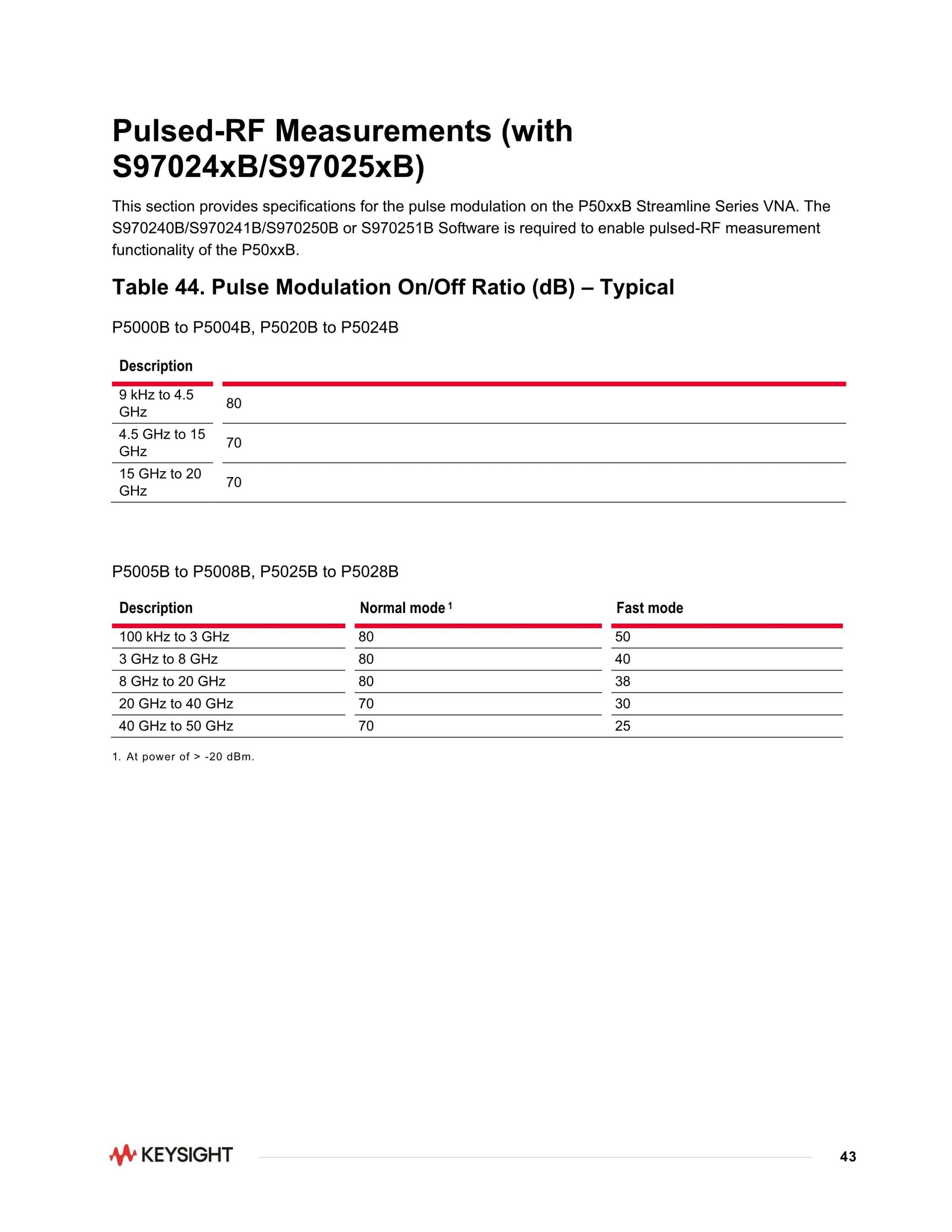 Pulsed-RF Measurements (with S97024xB/S97025xB)

This section provides specifications for the pulse modulation on the P50xxB Streamline Series VNA. The S970240B/S970241B/S970250B or S970251B Software is required to enable pulsed-RF measurement functionality of the P50xxB.

Table 44. Pulse Modulation On/Off Ratio (dB) – Typical

P5000B to P5004B, P5020B to P5024B

| Description | |
|---|---|
| 9 kHz to 4.5 GHz | 80 |
| 4.5 GHz to 15 GHz | 70 |
| 15 GHz to 20 GHz | 70 |

P5005B to P5008B, P5025B to P5028B

| Description | Normal mode $^1$ | Fast mode |
|---|---|---|
| 100 kHz to 3 GHz | 80 | 50 |
| 3 GHz to 8 GHz | 80 | 40 |
| 8 GHz to 20 GHz | 80 | 38 |
| 20 GHz to 40 GHz | 70 | 30 |
| 40 GHz to 50 GHz | 70 | 25 |

1. At power of > -20 dBm.

KEYSIGHT

43